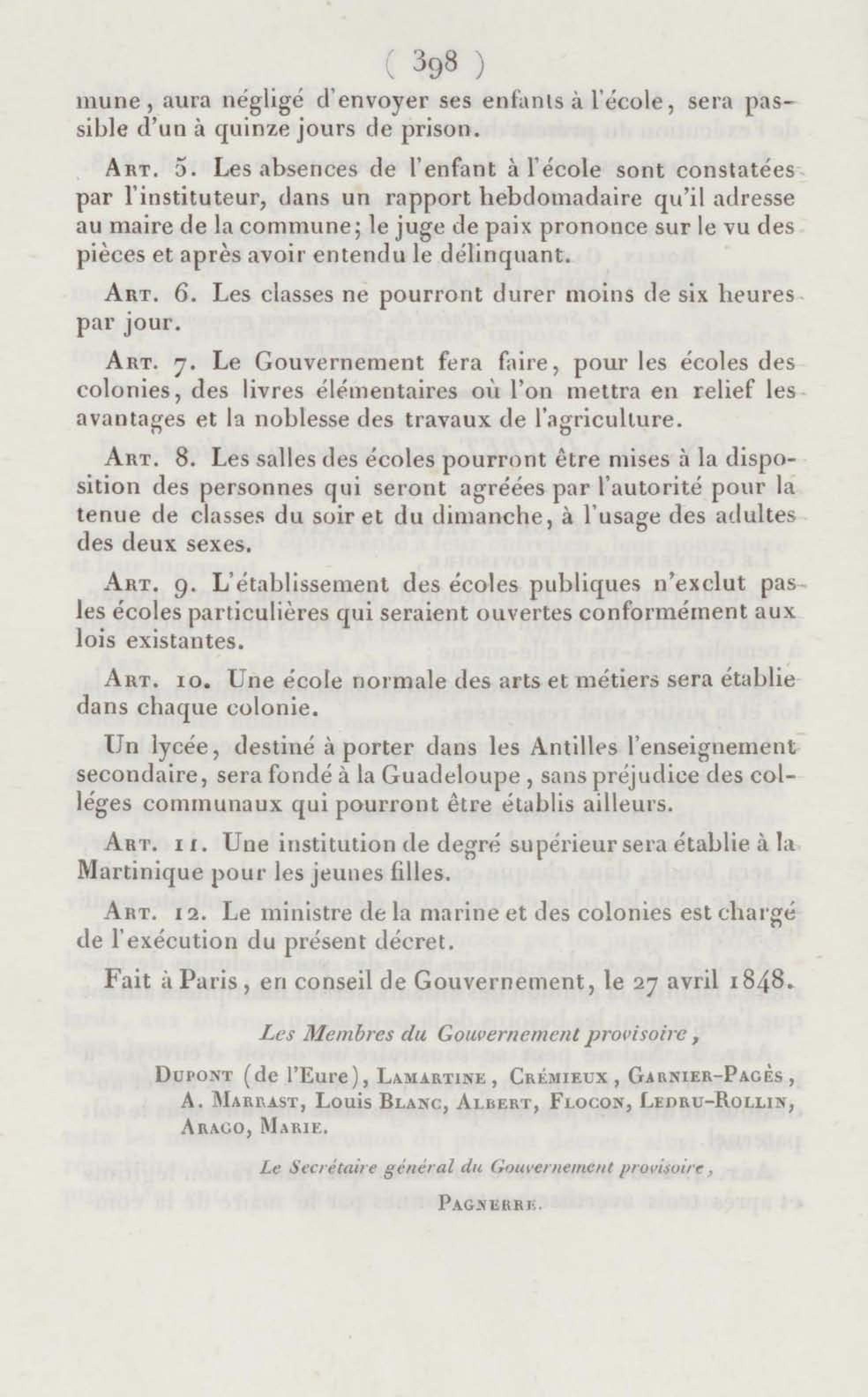 ( 398 )

mune, aura négligé d'envoyer ses enfants à l'école, sera passible d'un à quinze jours de prison.

Art. 5. Les absences de l'enfant à l'école sont constatées par l'instituteur, dans un rapport hebdomadaire qu'il adresse au maire de la commune; le juge de paix prononce sur le vu des pièces et après avoir entendu le délinquant.

Art. 6. Les classes ne pourront durer moins de six heures par jour.

Art. 7. Le Gouvernement fera faire, pour les écoles des colonies, des livres élémentaires où l'on mettra en relief les avantages et la noblesse des travaux de l'agriculture.

Art. 8. Les salles des écoles pourront être mises à la disposition des personnes qui seront agréées par l'autorité pour la tenue de classes du soir et du dimanche, à l'usage des adultes des deux sexes.

Art. 9. L'établissement des écoles publiques n'exclut pas les écoles particulières qui seraient ouvertes conformément aux lois existantes.

Art. 10. Une école normale des arts et métiers sera établie dans chaque colonie.

Un lycée, destiné à porter dans les Antilles l'enseignement secondaire, sera fondé à la Guadeloupe, sans préjudice des colléges communaux qui pourront être établis ailleurs.

Art. 11. Une institution de degré supérieur sera établie à la Martinique pour les jeunes filles.

Art. 12. Le ministre de la marine et des colonies est chargé de l'exécution du présent décret.

Fait à Paris, en conseil de Gouvernement, le 27 avril 1848.

Les Membres du Gouvernement provisoire,

Dupont (de l'Eure), Lamartine, Crémieux, Garnier-Pagès, A. Marrast, Louis Blanc, Albert, Flocon, Ledru-Rollin, Arago, Marie.

Le Secrétaire général du Gouvernement provisoire,

Pagnerre.